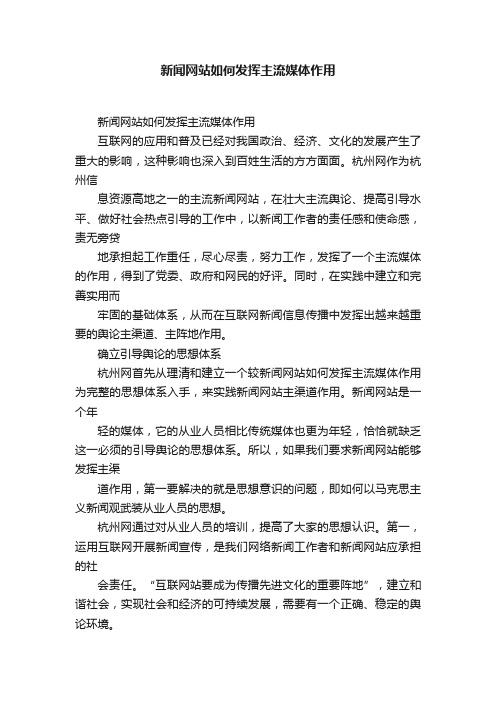 新闻网站如何发挥主流媒体作用

新闻网站如何发挥主流媒体作用

互联网的应用和普及已经对我国政治、经济、文化的发展产生了重大的影响，这种影响也深入到百姓生活的方方面面。杭州网作为杭州信

息资源高地之一的主流新闻网站，在壮大主流舆论、提高引导水平、做好社会热点引导的工作中，以新闻工作者的责任感和使命感，责无旁贷

地承担起工作重任，尽心尽责，努力工作，发挥了一个主流媒体的作用，得到了党委、政府和网民的好评。同时，在实践中建立和完善实用而

牢固的基础体系，从而在互联网新闻信息传播中发挥出越来越重要的舆论主渠道、主阵地作用。

确立引导舆论的思想体系

杭州网首先从理清和建立一个较新闻网站如何发挥主流媒体作用为完整的思想体系入手，来实践新闻网站主渠道作用。新闻网站是一个年

轻的媒体，它的从业人员相比传统媒体也更为年轻，恰恰就缺乏这一必须的引导舆论的思想体系。所以，如果我们要求新闻网站能够发挥主渠

道作用，第一要解决的就是思想意识的问题，即如何以马克思主义新闻观武装从业人员的思想。

杭州网通过对从业人员的培训，提高了大家的思想认识。第一，运用互联网开展新闻宣传，是我们网络新闻工作者和新闻网站应承担的社

会责任。“互联网站要成为传播先进文化的重要阵地”，建立和谐社会，实现社会和经济的可持续发展，需要有一个正确、稳定的舆论环境。